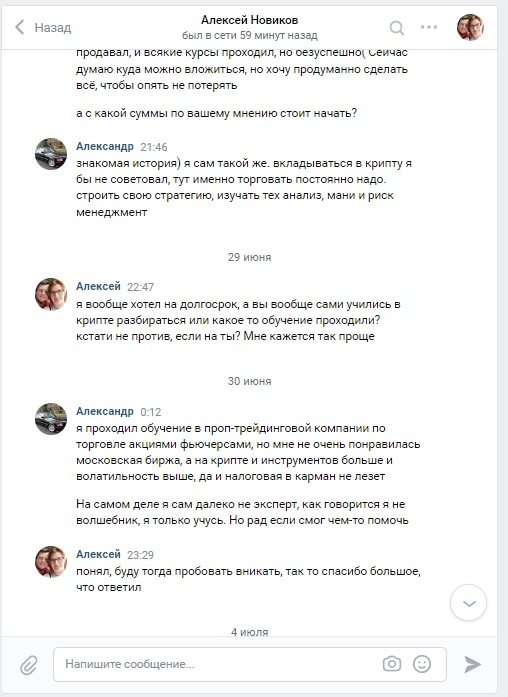 Назад
Алексей Новиков
был в сети 59 минут назад

продавал, и всякие курсы проходил, но безуспешно( Сейчас думаю куда можно вложиться, но хочу продуманно сделать всё, чтобы опять не потерять

а с какой суммы по вашему мнению стоит начать?

Александр 21:46
знакомая история) я сам такой же. вкладываться в крипту я бы не советовал, тут именно торговать постоянно надо. строить свою стратегию, изучать тех анализ, мани и риск менеджмент

29 июня

Алексей 22:47
я вообще хотел на долгосрок, а вы вообще сами учились в крипте разбираться или какое то обучение проходили? кстати не против, если на ты? Мне кажется так проще

30 июня

Александр 0:12
я проходил обучение в проп-трейдинговой компании по торговле акциями фьючерсами, но мне не очень понравилась московская биржа, а на крипте и инструментов больше и волатильность выше, да и налоговая в карман не лезет

На самом деле я сам далеко не эксперт, как говорится я не волшебник, я только учусь. Но рад если смог чем-то помочь

Алексей 23:29
понял, буду тогда пробовать вникать, так то спасибо большое, что ответил

4 июля

Напишите сообщение...